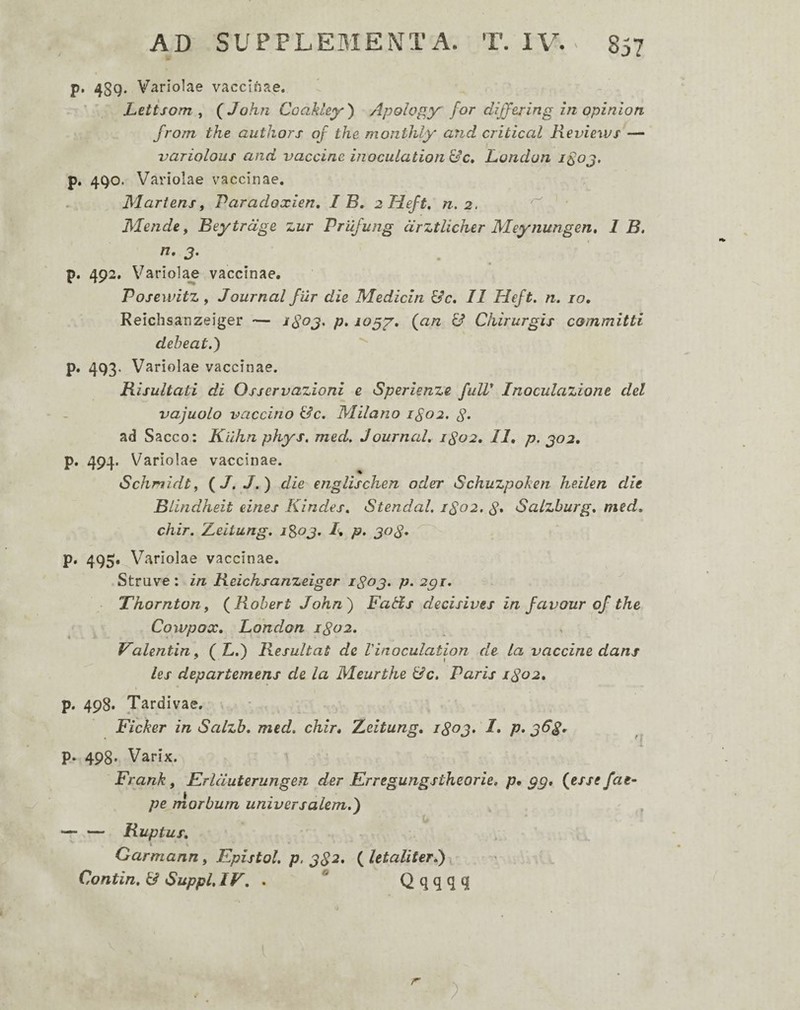 AD SUPPLEMENTA. T. IV. 857

p. 489. Variolae vaccinae.
Lettsom, (John Coakley) Apology for differing in opinion from the authors of the monthly and critical Reviews — variolous and vaccine inoculation &c. London 1803.

p. 490. Variolae vaccinae.
Martens, Paradoxien. I B. 2 Heft. n. 2.
Mende, Beyträge zur Prüfung ärztlicher Meynungen. I B. n. 3.

p. 492. Variolae vaccinae.
Posewitz, Journal für die Medicin &c. II Heft. n. 10.
Reichsanzeiger — 1803. p. 1057. (an & Chirurgis committi debeat.)

p. 493. Variolae vaccinae.
Risultati di Osservazioni e Sperienze sull' Inoculazione del vajuolo vaccino &c. Milano 1802. 8.
ad Sacco: Kühn phys. med. Journal. 1802. II. p. 302.

p. 494. Variolae vaccinae.
Schmidt, (J. J.) die englischen oder Schuzpoken heilen die Blindheit eines Kindes. Stendal. 1802. 8. Salzburg. med. chir. Zeitung. 1803. I. p. 308.

p. 495. Variolae vaccinae.
Struve: in Reichsanzeiger 1803. p. 291.
Thornton, (Robert John) Facts decisives in favour of the Cowpox. London 1802.
Valentin, (L.) Resultat de l'inoculation de la vaccine dans les departemens de la Meurthe &c. Paris 1802.

p. 498. Tardivae.
Ficker in Salzb. med. chir. Zeitung. 1803. I. p. 368.

p. 498. Varix.
Frank, Erläuterungen der Erregungstheorie. p. 99. (esse saepe morbum universalem.)

— — Ruptus.
Garmann, Epistol. p. 382. (letaliter.)

Contin. & Suppl. IV. Qqqqq